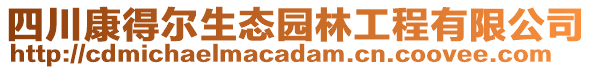 四川康得尔生态园林工程有限公司
http://cdmichaelmacadam.cn.coovee.com